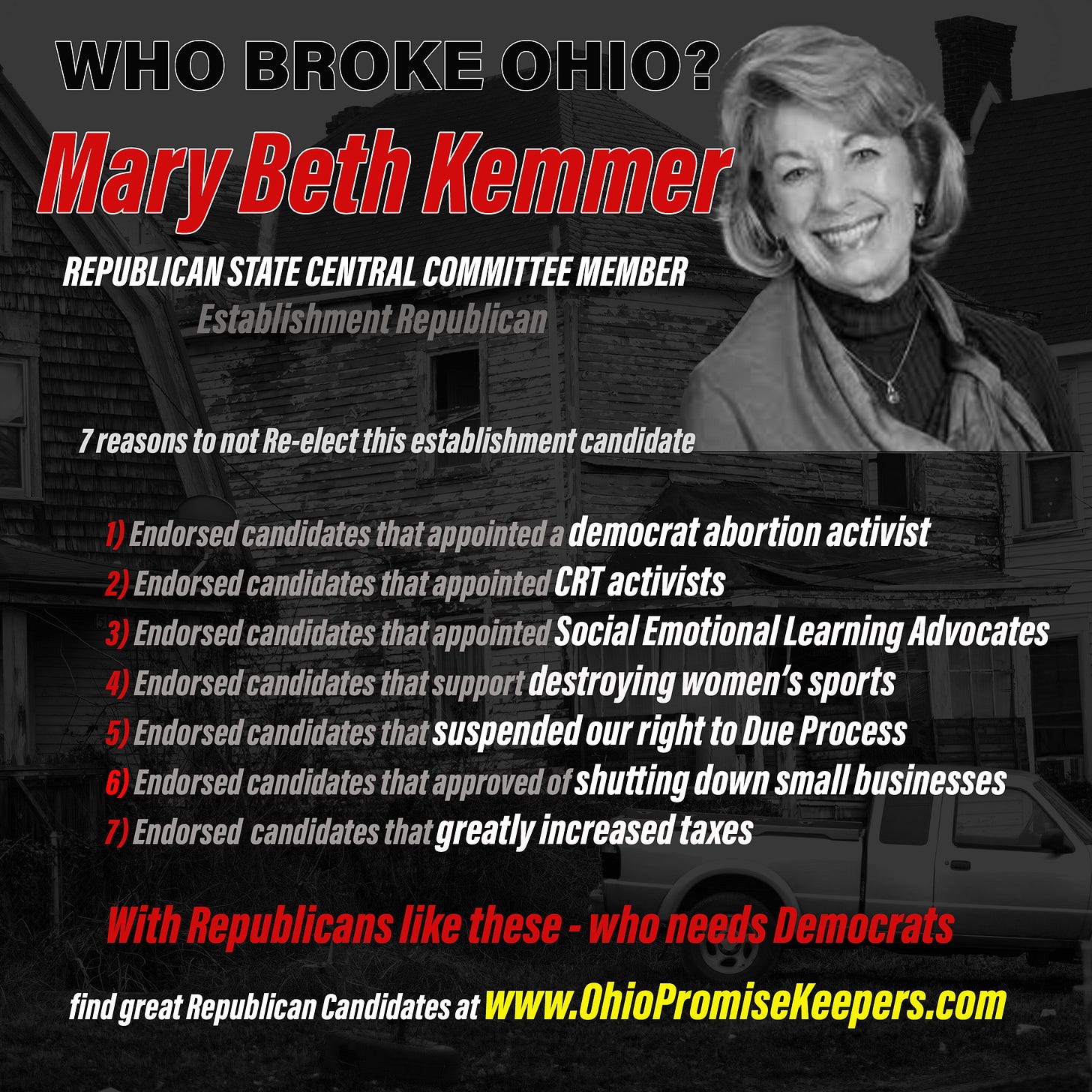 WHO BROKE OHIO?

Mary Beth Kemmer

REPUBLICAN STATE CENTRAL COMMITTEE MEMBER

Establishment Republican

7 reasons to not Re-elect this establishment candidate

1) Endorsed candidates that appointed a democrat abortion activist
2) Endorsed candidates that appointed CRT activists
3) Endorsed candidates that appointed Social Emotional Learning Advocates
4) Endorsed candidates that support destroying women's sports
5) Endorsed candidates that suspended our right to Due Process
6) Endorsed candidates that approved of shutting down small businesses
7) Endorsed candidates that greatly increased taxes

With Republicans like these - who needs Democrats

find great Republican Candidates at www.OhioPromiseKeepers.com